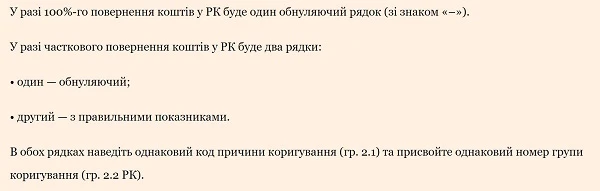 У разі 100%-го повернення коштів у РК буде один обнуляючий рядок (зі знаком «–»).

У разі часткового повернення коштів у РК буде два рядки:

• один — обнуляючий;

• другий — з правильними показниками.

В обох рядках наведіть однаковий код причини коригування (гр. 2.1) та присвойте однаковий номер групи коригування (гр. 2.2 РК).